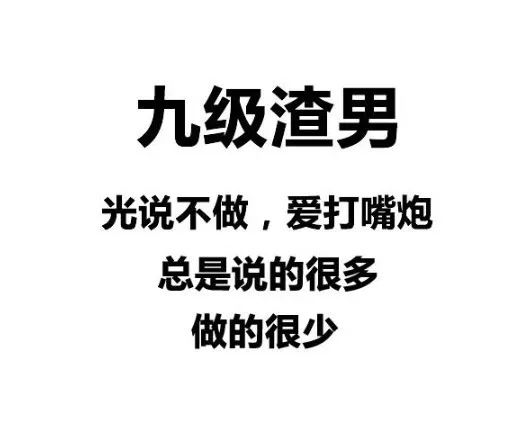 九级渣男

光说不做，爱打嘴炮
总是说的很多
做的很少